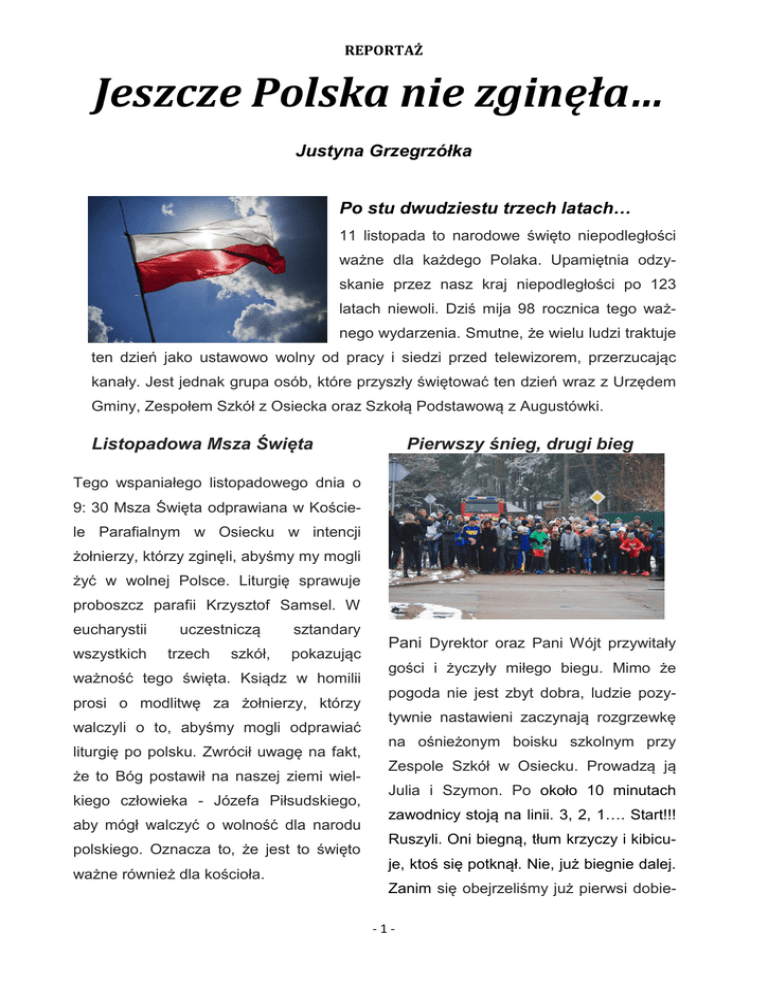 REPORTAŻ

Jeszcze Polska nie zginęła…

Justyna Grzegrzółka

Po stu dwudziestu trzech latach…

11 listopada to narodowe święto niepodległości ważne dla każdego Polaka. Upamiętnia odzyskanie przez nasz kraj niepodległości po 123 latach niewoli. Dziś mija 98 rocznica tego ważnego wydarzenia. Smutne, że wielu ludzi traktuje ten dzień jako ustawowo wolny od pracy i siedzi przed telewizorem, przerzucając kanały. Jest jednak grupa osób, które przyszły świętować ten dzień wraz z Urzędem Gminy, Zespołem Szkół z Osiecka oraz Szkołą Podstawową z Augustówki.

Listopadowa Msza Święta

Tego wspaniałego listopadowego dnia o 9: 30 Msza Święta odprawiana w Kościele Parafialnym w Osiecku w intencji żołnierzy, którzy zginęli, abyśmy my mogli żyć w wolnej Polsce. Liturgię sprawuje proboszcz parafii Krzysztof Samsel. W eucharystii uczestniczą sztandary wszystkich trzech szkół, pokazując ważność tego święta. Ksiądz w homilii prosi o modlitwę za żołnierzy, którzy walczyli o to, abyśmy mogli odprawiać liturgię po polsku. Zwrócił uwagę na fakt, że to Bóg postawił na naszej ziemi wielkiego człowieka - Józefa Piłsudskiego, aby mógł walczyć o wolność dla narodu polskiego. Oznacza to, że jest to święto ważne również dla kościoła.

Pierwszy śnieg, drugi bieg

Pani Dyrektor oraz Pani Wójt przywitały gości i życzyły miłego biegu. Mimo że pogoda nie jest zbyt dobra, ludzie pozytywnie nastawieni zaczynają rozgrzewkę na ośnieżonym boisku szkolnym przy Zespole Szkół w Osiecku. Prowadzą ją Julia i Szymon. Po około 10 minutach zawodnicy stoją na linii. 3, 2, 1…. Start!!! Ruszyli. Oni biegną, tłum krzyczy i kibicuje, ktoś się potknął. Nie, już biegnie dalej. Zanim się obejrzeliśmy już pierwsi dobie-

- 1 -